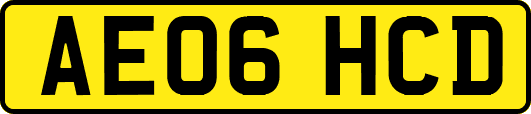 AE06 HCD